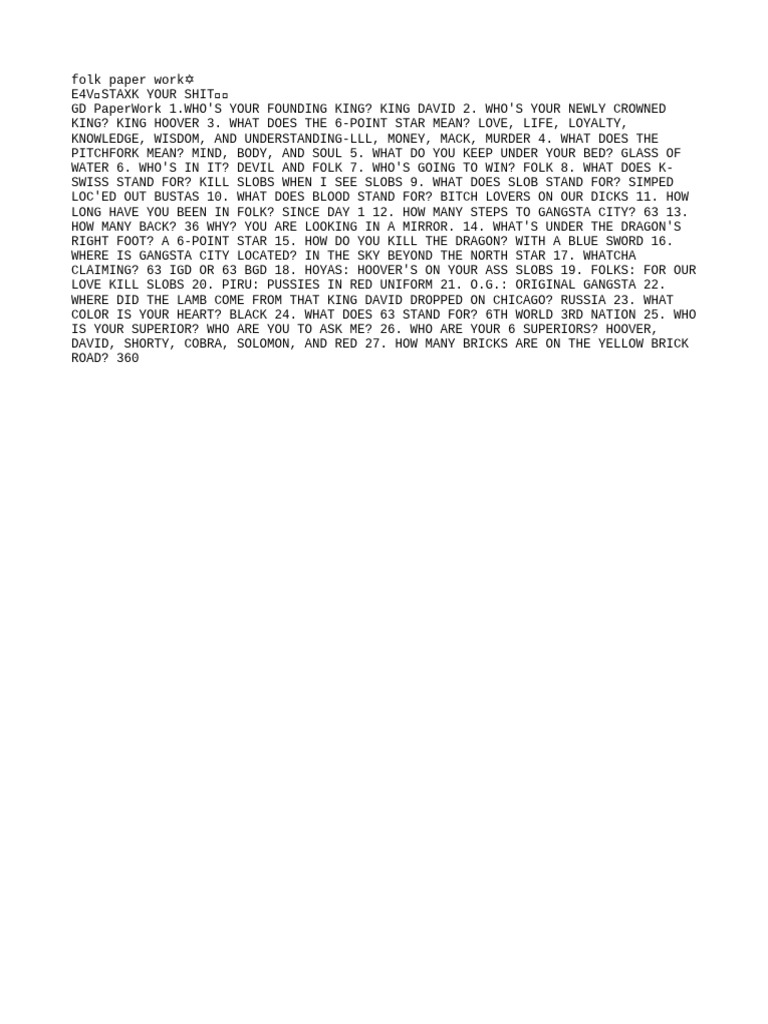 folk paper work✡
E4V▫STAXK YOUR SHIT▫▫
GD PaperWork 1.WHO'S YOUR FOUNDING KING? KING DAVID 2. WHO'S YOUR NEWLY CROWNED KING? KING HOOVER 3. WHAT DOES THE 6-POINT STAR MEAN? LOVE, LIFE, LOYALTY, KNOWLEDGE, WISDOM, AND UNDERSTANDING-LLL, MONEY, MACK, MURDER 4. WHAT DOES THE PITCHFORK MEAN? MIND, BODY, AND SOUL 5. WHAT DO YOU KEEP UNDER YOUR BED? GLASS OF WATER 6. WHO'S IN IT? DEVIL AND FOLK 7. WHO'S GOING TO WIN? FOLK 8. WHAT DOES K-SWISS STAND FOR? KILL SLOBS WHEN I SEE SLOBS 9. WHAT DOES SLOB STAND FOR? SIMPED LOC'ED OUT BUSTAS 10. WHAT DOES BLOOD STAND FOR? BITCH LOVERS ON OUR DICKS 11. HOW LONG HAVE YOU BEEN IN FOLK? SINCE DAY 1 12. HOW MANY STEPS TO GANGSTA CITY? 63 13. HOW MANY BACK? 36 WHY? YOU ARE LOOKING IN A MIRROR. 14. WHAT'S UNDER THE DRAGON'S RIGHT FOOT? A 6-POINT STAR 15. HOW DO YOU KILL THE DRAGON? WITH A BLUE SWORD 16. WHERE IS GANGSTA CITY LOCATED? IN THE SKY BEYOND THE NORTH STAR 17. WHATCHA CLAIMING? 63 IGD OR 63 BGD 18. HOYAS: HOOVER'S ON YOUR ASS SLOBS 19. FOLKS: FOR OUR LOVE KILL SLOBS 20. PIRU: PUSSIES IN RED UNIFORM 21. O.G.: ORIGINAL GANGSTA 22. WHERE DID THE LAMB COME FROM THAT KING DAVID DROPPED ON CHICAGO? RUSSIA 23. WHAT COLOR IS YOUR HEART? BLACK 24. WHAT DOES 63 STAND FOR? 6TH WORLD 3RD NATION 25. WHO IS YOUR SUPERIOR? WHO ARE YOU TO ASK ME? 26. WHO ARE YOUR 6 SUPERIORS? HOOVER, DAVID, SHORTY, COBRA, SOLOMON, AND RED 27. HOW MANY BRICKS ARE ON THE YELLOW BRICK ROAD? 360